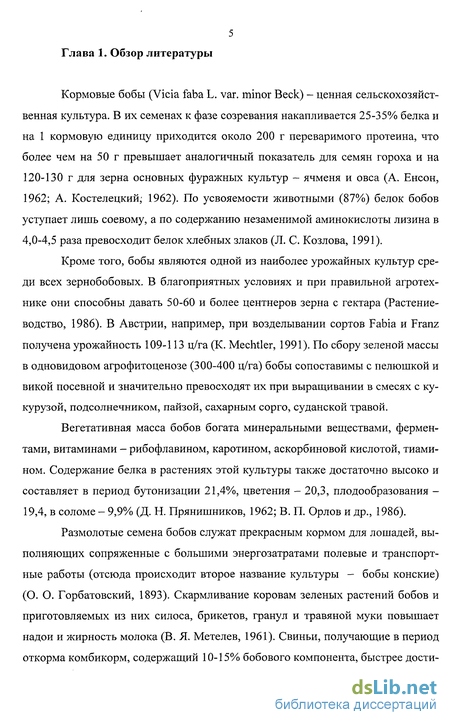 5

Глава 1. Обзор литературы

Кормовые бобы (Vicia faba L. var. minor Beck) – ценная сельскохозяйственная культура. В их семенах к фазе созревания накапливается 25-35% белка и на 1 кормовую единицу приходится около 200 г переваримого протеина, что более чем на 50 г превышает аналогичный показатель для семян гороха и на 120-130 г для зерна основных фуражных культур – ячменя и овса (А. Енсон, 1962; А. Костелецкий; 1962). По усвояемости животными (87%) белок бобов уступает лишь соевому, а по содержанию незаменимой аминокислоты лизина в 4,0-4,5 раза превосходит белок хлебных злаков (Л. С. Козлова, 1991).

Кроме того, бобы являются одной из наиболее урожайных культур среди всех зернобобовых. В благоприятных условиях и при правильной агротехнике они способны давать 50-60 и более центнеров зерна с гектара (Растениеводство, 1986). В Австрии, например, при возделывании сортов Fabia и Franz получена урожайность 109-113 ц/га (K. Mechtler, 1991). По сбору зеленой массы в одновидовом агрофитоценозе (300-400 ц/га) бобы сопоставимы с пелюшкой и викой посевной и значительно превосходят их при выращивании в смесях с кукурузой, подсолнечником, пайзой, сахарным сорго, суданской травой.

Вегетативная масса бобов богата минеральными веществами, ферментами, витаминами – рибофлавином, каротином, аскорбиновой кислотой, тиамином. Содержание белка в растениях этой культуры также достаточно высоко и составляет в период бутонизации 21,4%, цветения – 20,3, плодообразования – 19,4, в соломе – 9,9% (Д. Н. Прянишников, 1962; В. П. Орлов и др., 1986).

Размолотые семена бобов служат прекрасным кормом для лошадей, выполняющих сопряженные с большими энергозатратами полевые и транспортные работы (отсюда происходит второе название культуры – бобы конские) (О. О. Горбатовский, 1893). Скармливание коровам зеленых растений бобов и приготовляемых из них силоса, брикетов, гранул и травяной муки повышает надои и жирность молока (В. Я. Метелев, 1961). Свиньи, получающие в период откорма комбикорм, содержащий 10-15% бобового компонента, быстрее дости-

dsLib.net
библиотека диссертаций